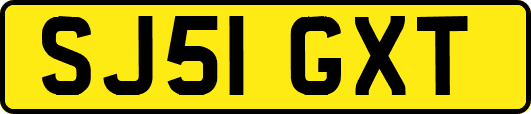 SJ51 GXT